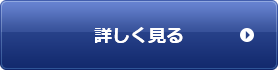 詳しく見る